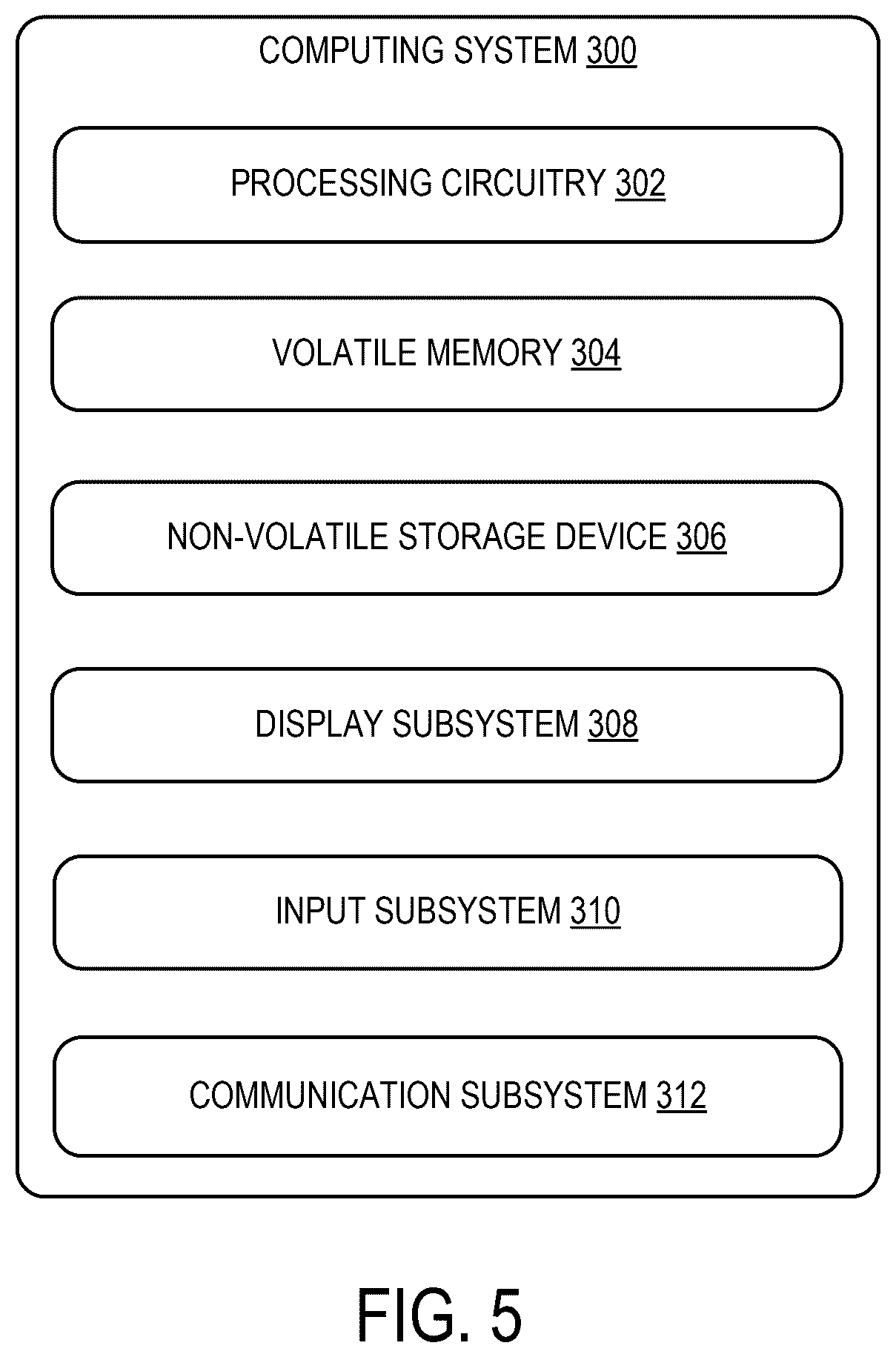 COMPUTING SYSTEM 300

PROCESSING CIRCUITRY 302

VOLATILE MEMORY 304

NON-VOLATILE STORAGE DEVICE 306

DISPLAY SUBSYSTEM 308

INPUT SUBSYSTEM 310

COMMUNICATION SUBSYSTEM 312

FIG. 5